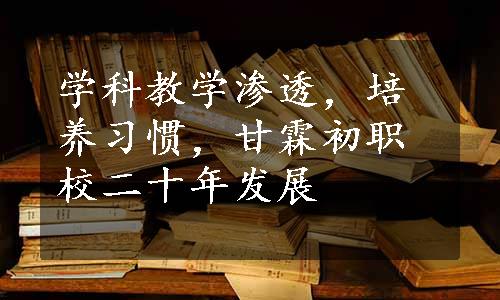 学科教学渗透，培养习惯，甘霖初职校二十年发展